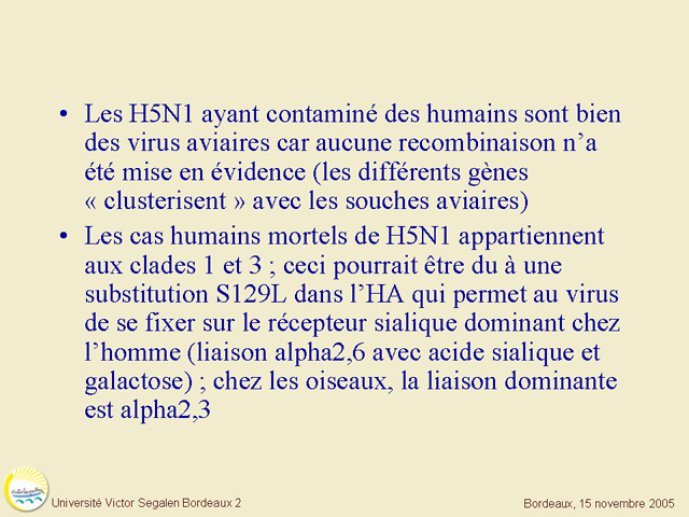 • Les H5N1 ayant contaminé des humains sont bien des virus aviaires car aucune recombinaison n'a été mise en évidence (les différents gènes « clusterisent » avec les souches aviaires)

• Les cas humains mortels de H5N1 appartiennent aux clades 1 et 3 ; ceci pourrait être du à une substitution S129L dans l'HA qui permet au virus de se fixer sur le récepteur sialique dominant chez l'homme (liaison alpha2,6 avec acide sialique et galactose) ; chez les oiseaux, la liaison dominante est alpha2,3

Université Victor Segalen Bordeaux 2

Bordeaux, 15 novembre 2005